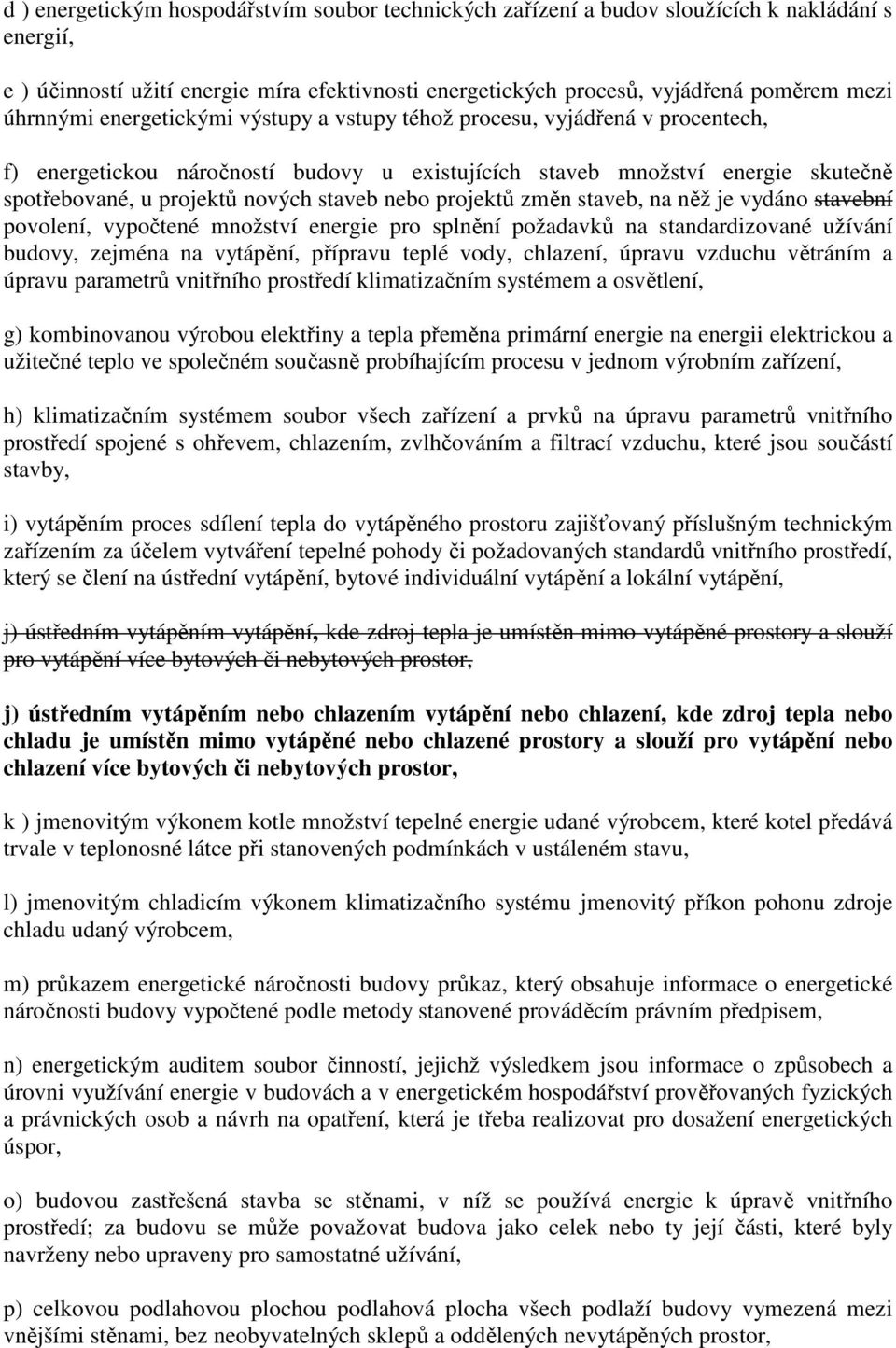 d ) energetickým hospodářstvím soubor technických zařízení a budov sloužících k nakládání s energií,

e ) účinností užití energie míra efektivnosti energetických procesů, vyjádřená poměrem mezi úhrnnými energetickými výstupy a vstupy téhož procesu, vyjádřená v procentech,

f) energetickou náročností budovy u existujících staveb množství energie skutečně spotřebované, u projektů nových staveb nebo projektů změn staveb, na něž je vydáno stavební povolení, vypočtené množství energie pro splnění požadavků na standardizované užívání budovy, zejména na vytápění, přípravu teplé vody, chlazení, úpravu vzduchu větráním a úpravu parametrů vnitřního prostředí klimatizačním systémem a osvětlení,

g) kombinovanou výrobou elektřiny a tepla přeměna primární energie na energii elektrickou a užitečné teplo ve společném současně probíhajícím procesu v jednom výrobním zařízení,

h) klimatizačním systémem soubor všech zařízení a prvků na úpravu parametrů vnitřního prostředí spojené s ohřevem, chlazením, zvlhčováním a filtrací vzduchu, které jsou součástí stavby,

i) vytápěním proces sdílení tepla do vytápěného prostoru zajišťovaný příslušným technickým zařízením za účelem vytváření tepelné pohody či požadovaných standardů vnitřního prostředí, který se člení na ústřední vytápění, bytové individuální vytápění a lokální vytápění,

j) ústředním vytápěním vytápění, kde zdroj tepla je umístěn mimo vytápěné prostory a slouží pro vytápění více bytových či nebytových prostor,

j) ústředním vytápěním nebo chlazením vytápění nebo chlazení, kde zdroj tepla nebo chladu je umístěn mimo vytápěné nebo chlazené prostory a slouží pro vytápění nebo chlazení více bytových či nebytových prostor,

k ) jmenovitým výkonem kotle množství tepelné energie udané výrobcem, které kotel předává trvale v teplonosné látce při stanovených podmínkách v ustáleném stavu,

l) jmenovitým chladicím výkonem klimatizačního systému jmenovitý příkon pohonu zdroje chladu udaný výrobcem,

m) průkazem energetické náročnosti budovy průkaz, který obsahuje informace o energetické náročnosti budovy vypočtené podle metody stanovené prováděcím právním předpisem,

n) energetickým auditem soubor činností, jejichž výsledkem jsou informace o způsobech a úrovni využívání energie v budovách a v energetickém hospodářství prověřovaných fyzických a právnických osob a návrh na opatření, která je třeba realizovat pro dosažení energetických úspor,

o) budovou zastřešená stavba se stěnami, v níž se používá energie k úpravě vnitřního prostředí; za budovu se může považovat budova jako celek nebo ty její části, které byly navrženy nebo upraveny pro samostatné užívání,

p) celkovou podlahovou plochou podlahová plocha všech podlaží budovy vymezená mezi vnějšími stěnami, bez neobyvatelných sklepů a oddělených nevytápěných prostor,